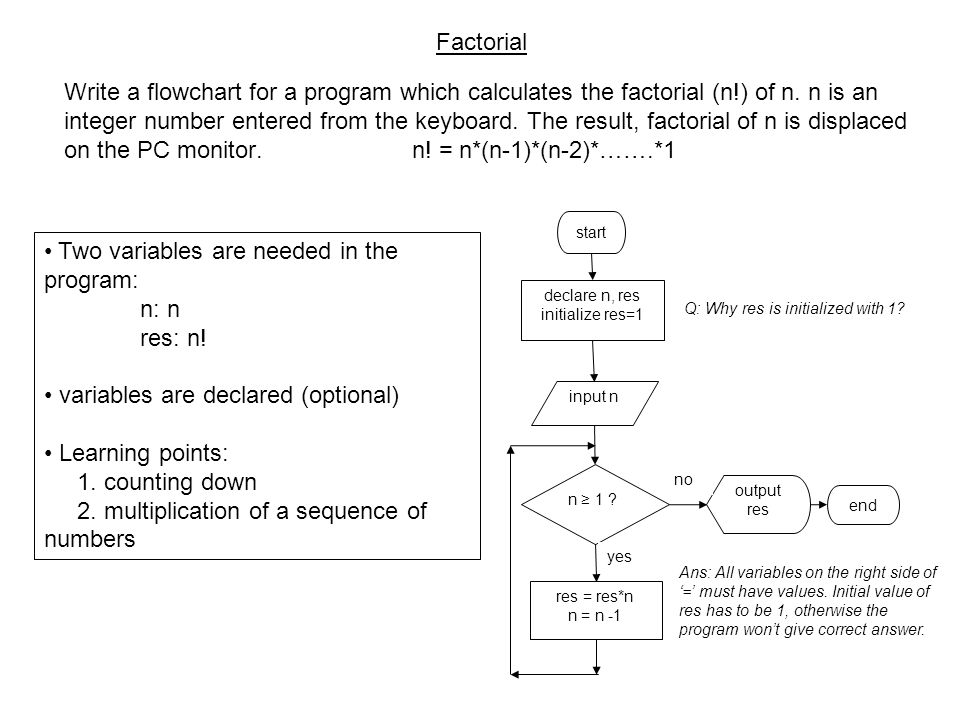 Factorial

Write a flowchart for a program which calculates the factorial (n!) of n. n is an integer number entered from the keyboard. The result, factorial of n is displaced on the PC monitor. n! = n*(n-1)*(n-2)*…….*1

• Two variables are needed in the program:
n: n
res: n!

• variables are declared (optional)

• Learning points:
1. counting down
2. multiplication of a sequence of numbers

start

declare n, res
initialize res=1

Q: Why res is initialized with 1?

input n

n ≥ 1 ?

no

output res

end

yes

res = res*n
n = n -1

Ans: All variables on the right side of '=' must have values. Initial value of res has to be 1, otherwise the program won't give correct answer.